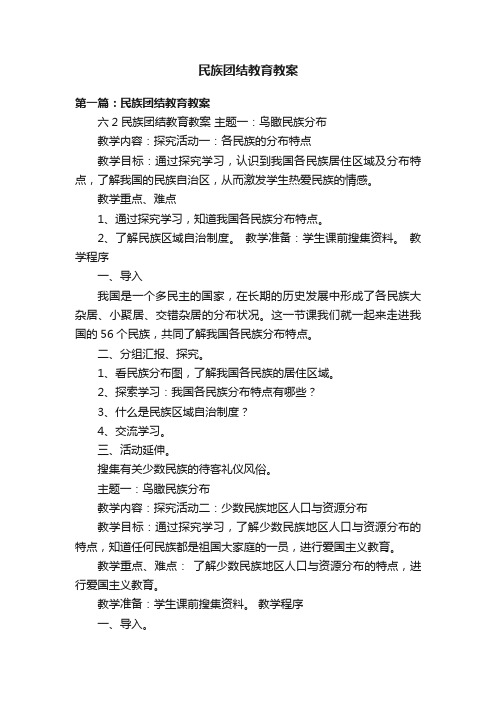 民族团结教育教案

第一篇：民族团结教育教案

六 2 民族团结教育教案 主题一：鸟瞰民族分布

教学内容：探究活动一：各民族的分布特点

教学目标：通过探究学习，认识到我国各民族居住区域及分布特点，了解我国的民族自治区，从而激发学生热爱民族的情感。

教学重点、难点

1、通过探究学习，知道我国各民族分布特点。

2、了解民族区域自治制度。 教学准备：学生课前搜集资料。 教学程序

一、导入

我国是一个多民主的国家，在长期的历史发展中形成了各民族大杂居、小聚居、交错杂居的分布状况。这一节课我们就一起来走进我国的 56 个民族，共同了解我国各民族分布特点。

二、分组汇报、探究。

1、看民族分布图，了解我国各民族的居住区域。

2、探索学习：我国各民族分布特点有哪些？

3、什么是民族区域自治制度？

4、交流学习。

三、活动延伸。

搜集有关少数民族的待客礼仪风俗。

主题一：鸟瞰民族分布

教学内容：探究活动二：少数民族地区人口与资源分布

教学目标：通过探究学习，了解少数民族地区人口与资源分布的特点，知道任何民族都是祖国大家庭的一员，进行爱国主义教育。

教学重点、难点： 了解少数民族地区人口与资源分布的特点，进行爱国主义教育。

教学准备：学生课前搜集资料。 教学程序

一、导入。